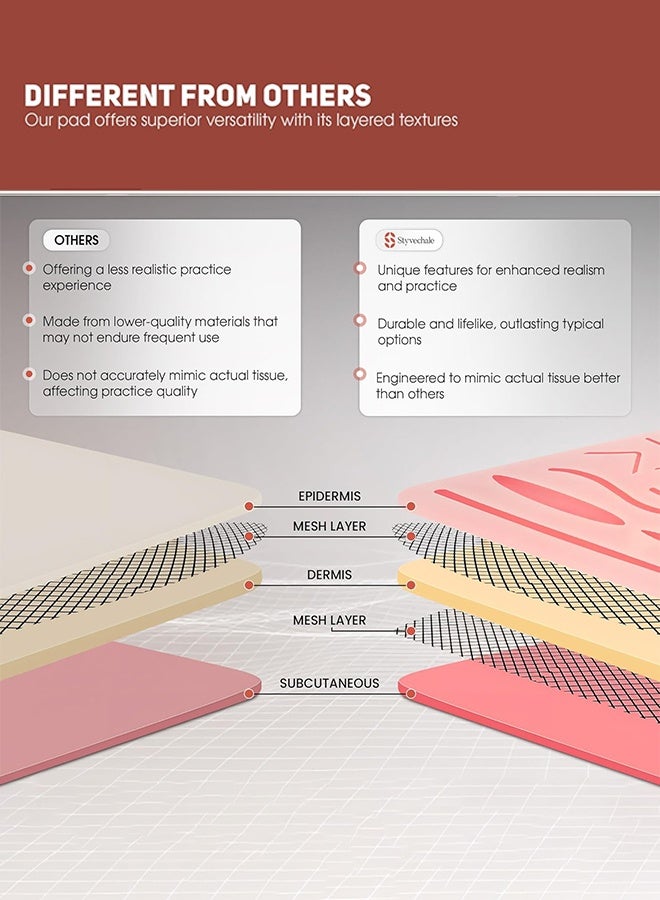 DIFFERENT FROM OTHERS
Our pad offers superior versatility with its layered textures

OTHERS

• Offering a less realistic practice experience

• Made from lower-quality materials that may not endure frequent use

• Does not accurately mimic actual tissue, affecting practice quality

Styvechale

• Unique features for enhanced realism and practice

• Durable and lifelike, outlasting typical options

• Engineered to mimic actual tissue better than others

EPIDERMIS
MESH LAYER
DERMIS
MESH LAYER
SUBCUTANEOUS